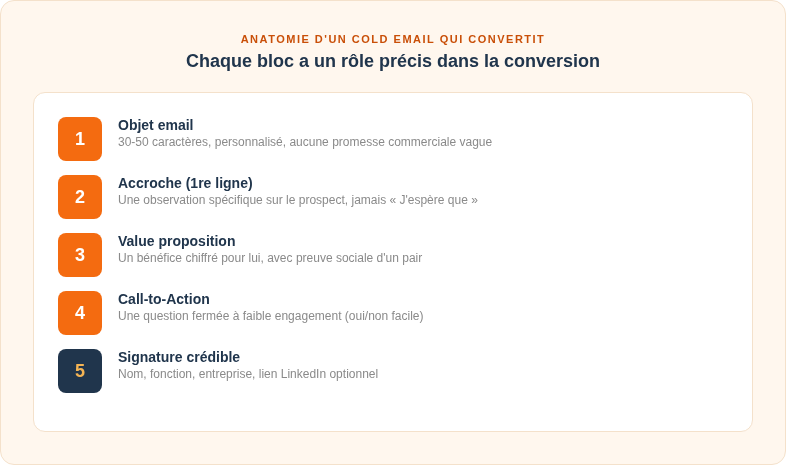 ANATOMIE D'UN COLD EMAIL QUI CONVERTIT

Chaque bloc a un rôle précis dans la conversion

1
Objet email
30-50 caractères, personnalisé, aucune promesse commerciale vague

2
Accroche (1re ligne)
Une observation spécifique sur le prospect, jamais « J'espère que »

3
Value proposition
Un bénéfice chiffré pour lui, avec preuve sociale d'un pair

4
Call-to-Action
Une question fermée à faible engagement (oui/non facile)

5
Signature crédible
Nom, fonction, entreprise, lien LinkedIn optionnel